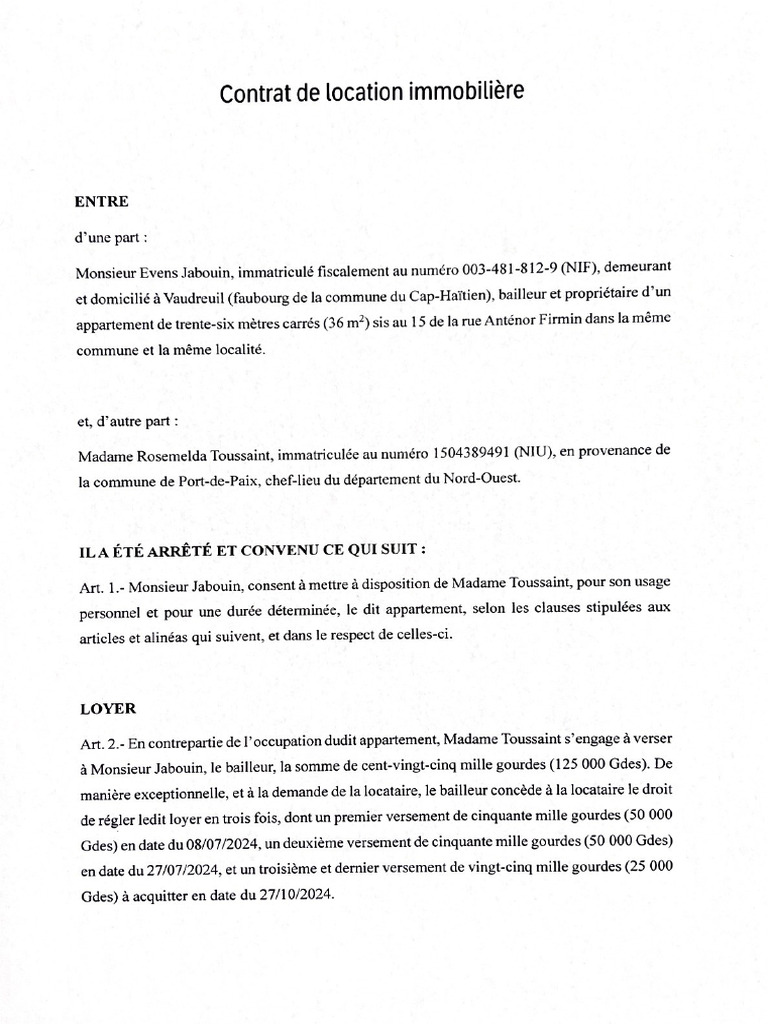 Contrat de location immobilière

ENTRE

d'une part :

Monsieur Evens Jabouin, immatriculé fiscalement au numéro 003-481-812-9 (NIF), demeurant et domicilié à Vaudreuil (faubourg de la commune du Cap-Haïtien), bailleur et propriétaire d'un appartement de trente-six mètres carrés (36 $m^2$) sis au 15 de la rue Anténor Firmin dans la même commune et la même localité.

et, d'autre part :

Madame Rosemelda Toussaint, immatriculée au numéro 1504389491 (NIU), en provenance de la commune de Port-de-Paix, chef-lieu du département du Nord-Ouest.

IL A ÉTÉ ARRÊTÉ ET CONVENU CE QUI SUIT :

Art. 1.- Monsieur Jabouin, consent à mettre à disposition de Madame Toussaint, pour son usage personnel et pour une durée déterminée, le dit appartement, selon les clauses stipulées aux articles et alinéas qui suivent, et dans le respect de celles-ci.

LOYER

Art. 2.- En contrepartie de l'occupation dudit appartement, Madame Toussaint s'engage à verser à Monsieur Jabouin, le bailleur, la somme de cent-vingt-cinq mille gourdes (125 000 Gdes). De manière exceptionnelle, et à la demande de la locataire, le bailleur concède à la locataire le droit de régler ledit loyer en trois fois, dont un premier versement de cinquante mille gourdes (50 000 Gdes) en date du 08/07/2024, un deuxième versement de cinquante mille gourdes (50 000 Gdes) en date du 27/07/2024, et un troisième et dernier versement de vingt-cinq mille gourdes (25 000 Gdes) à acquitter en date du 27/10/2024.